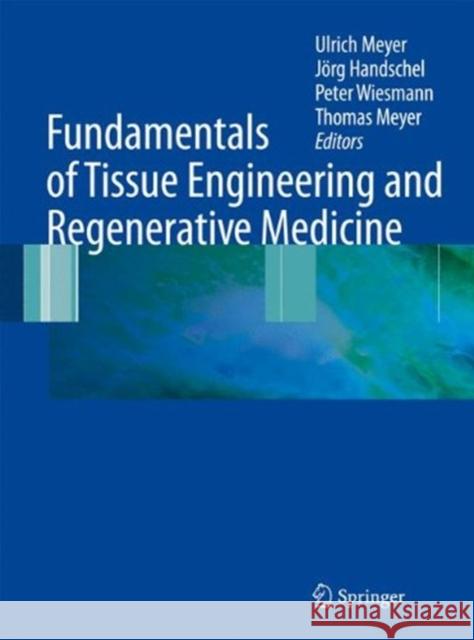 Ulrich Meyer
Jörg Handschel
Peter Wiesmann
Thomas Meyer
Editors

Fundamentals of Tissue Engineering and Regenerative Medicine

Springer